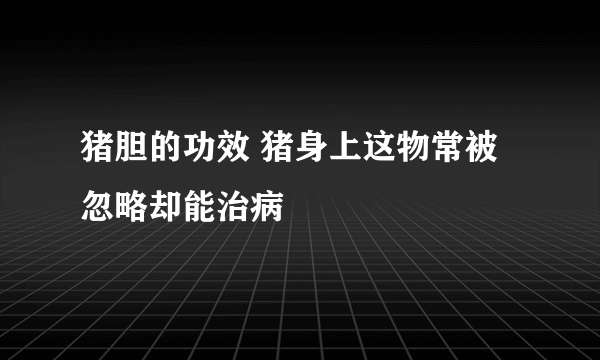 猪胆的功效 猪身上这物常被忽略却能治病